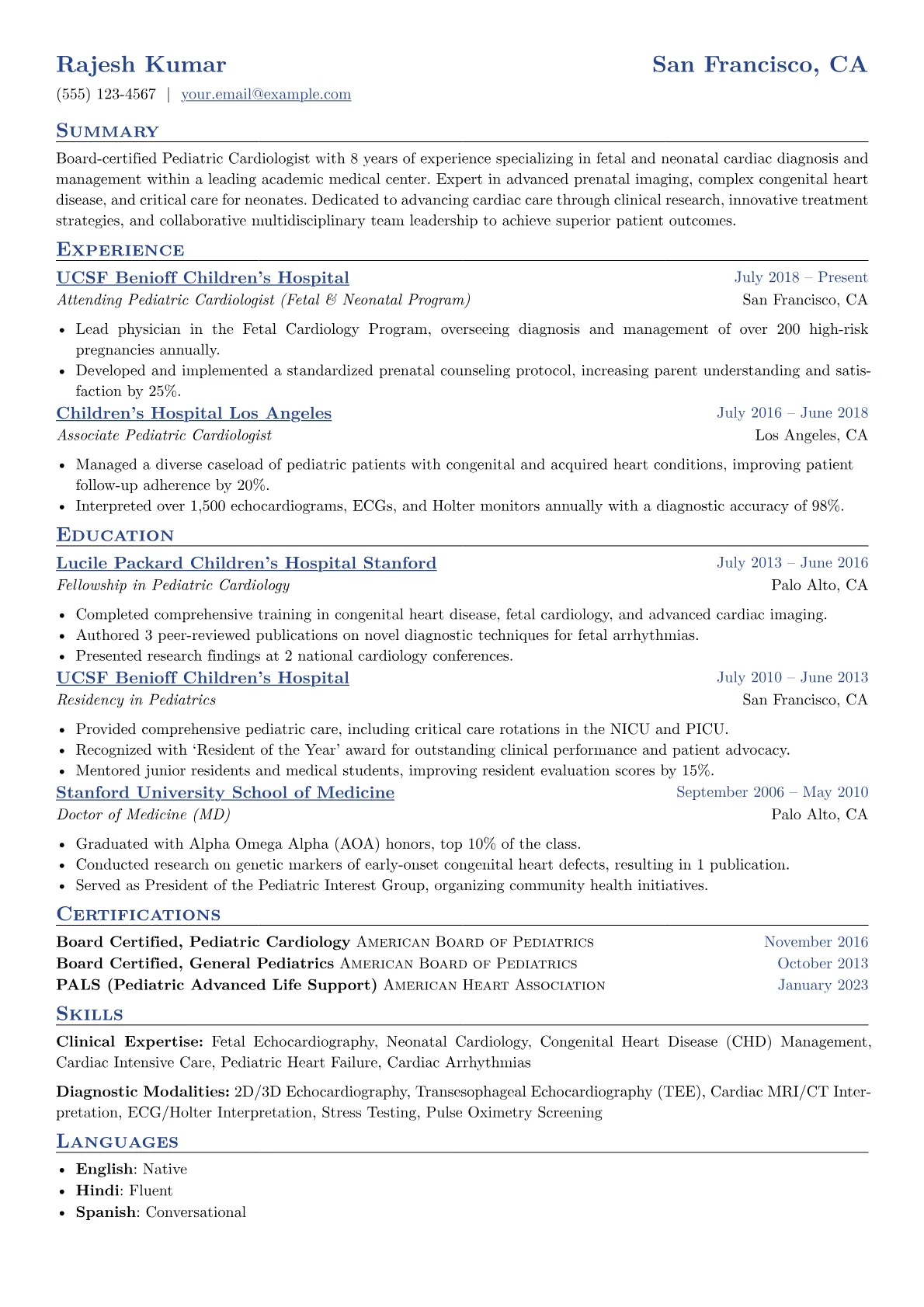 Rajesh Kumar
San Francisco, CA

(555) 123-4567 | your.email@example.com

Summary

Board-certified Pediatric Cardiologist with 8 years of experience specializing in fetal and neonatal cardiac diagnosis and management within a leading academic medical center. Expert in advanced prenatal imaging, complex congenital heart disease, and critical care for neonates. Dedicated to advancing cardiac care through clinical research, innovative treatment strategies, and collaborative multidisciplinary team leadership to achieve superior patient outcomes.

Experience

UCSF Benioff Children's Hospital
July 2018 – Present
Attending Pediatric Cardiologist (Fetal & Neonatal Program)
San Francisco, CA

• Lead physician in the Fetal Cardiology Program, overseeing diagnosis and management of over 200 high-risk pregnancies annually.
• Developed and implemented a standardized prenatal counseling protocol, increasing parent understanding and satisfaction by 25%.

Children's Hospital Los Angeles
July 2016 – June 2018
Associate Pediatric Cardiologist
Los Angeles, CA

• Managed a diverse caseload of pediatric patients with congenital and acquired heart conditions, improving patient follow-up adherence by 20%.
• Interpreted over 1,500 echocardiograms, ECGs, and Holter monitors annually with a diagnostic accuracy of 98%.

Education

Lucile Packard Children's Hospital Stanford
July 2013 – June 2016
Fellowship in Pediatric Cardiology
Palo Alto, CA

• Completed comprehensive training in congenital heart disease, fetal cardiology, and advanced cardiac imaging.
• Authored 3 peer-reviewed publications on novel diagnostic techniques for fetal arrhythmias.
• Presented research findings at 2 national cardiology conferences.

UCSF Benioff Children's Hospital
July 2010 – June 2013
Residency in Pediatrics
San Francisco, CA

• Provided comprehensive pediatric care, including critical care rotations in the NICU and PICU.
• Recognized with 'Resident of the Year' award for outstanding clinical performance and patient advocacy.
• Mentored junior residents and medical students, improving resident evaluation scores by 15%.

Stanford University School of Medicine
September 2006 – May 2010
Doctor of Medicine (MD)
Palo Alto, CA

• Graduated with Alpha Omega Alpha (AOA) honors, top 10% of the class.
• Conducted research on genetic markers of early-onset congenital heart defects, resulting in 1 publication.
• Served as President of the Pediatric Interest Group, organizing community health initiatives.

Certifications

Board Certified, Pediatric Cardiology American Board of Pediatrics November 2016
Board Certified, General Pediatrics American Board of Pediatrics October 2013
PALS (Pediatric Advanced Life Support) American Heart Association January 2023

Skills

Clinical Expertise: Fetal Echocardiography, Neonatal Cardiology, Congenital Heart Disease (CHD) Management, Cardiac Intensive Care, Pediatric Heart Failure, Cardiac Arrhythmias

Diagnostic Modalities: 2D/3D Echocardiography, Transesophageal Echocardiography (TEE), Cardiac MRI/CT Interpretation, ECG/Holter Interpretation, Stress Testing, Pulse Oximetry Screening

Languages

• English: Native
• Hindi: Fluent
• Spanish: Conversational